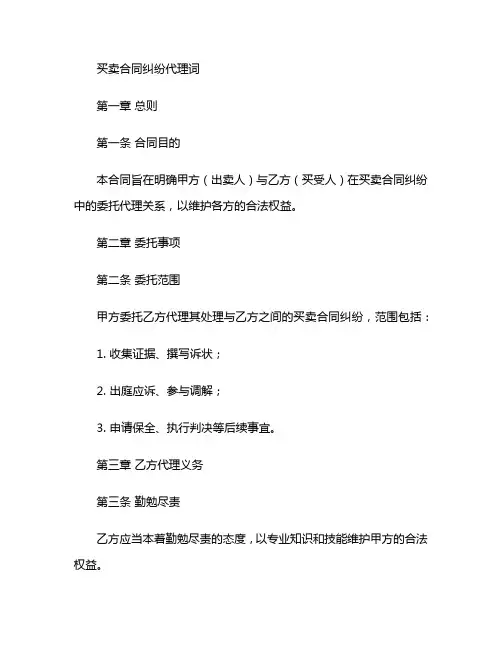 买卖合同纠纷代理词

第一章 总则

第一条 合同目的

本合同旨在明确甲方（出卖人）与乙方（买受人）在买卖合同纠纷中的委托代理关系，以维护各方的合法权益。

第二章 委托事项

第二条 委托范围

甲方委托乙方代理其处理与乙方之间的买卖合同纠纷，范围包括：

1. 收集证据、撰写诉状；

2. 出庭应诉、参与调解；

3. 申请保全、执行判决等后续事宜。

第三章 乙方代理义务

第三条 勤勉尽责

乙方应当本着勤勉尽责的态度，以专业知识和技能维护甲方的合法权益。